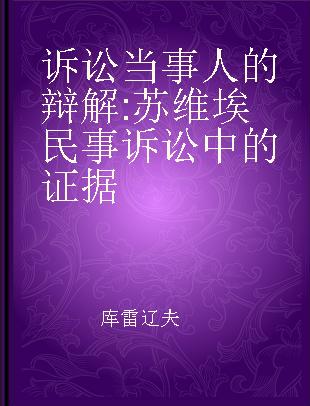 诉讼当事人的辩解:苏维埃民事诉讼中的证据

库雷辽夫